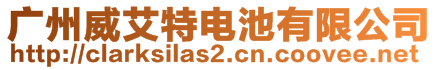 广州威艾特电池有限公司
http://clarksilas2.cn.coovee.net